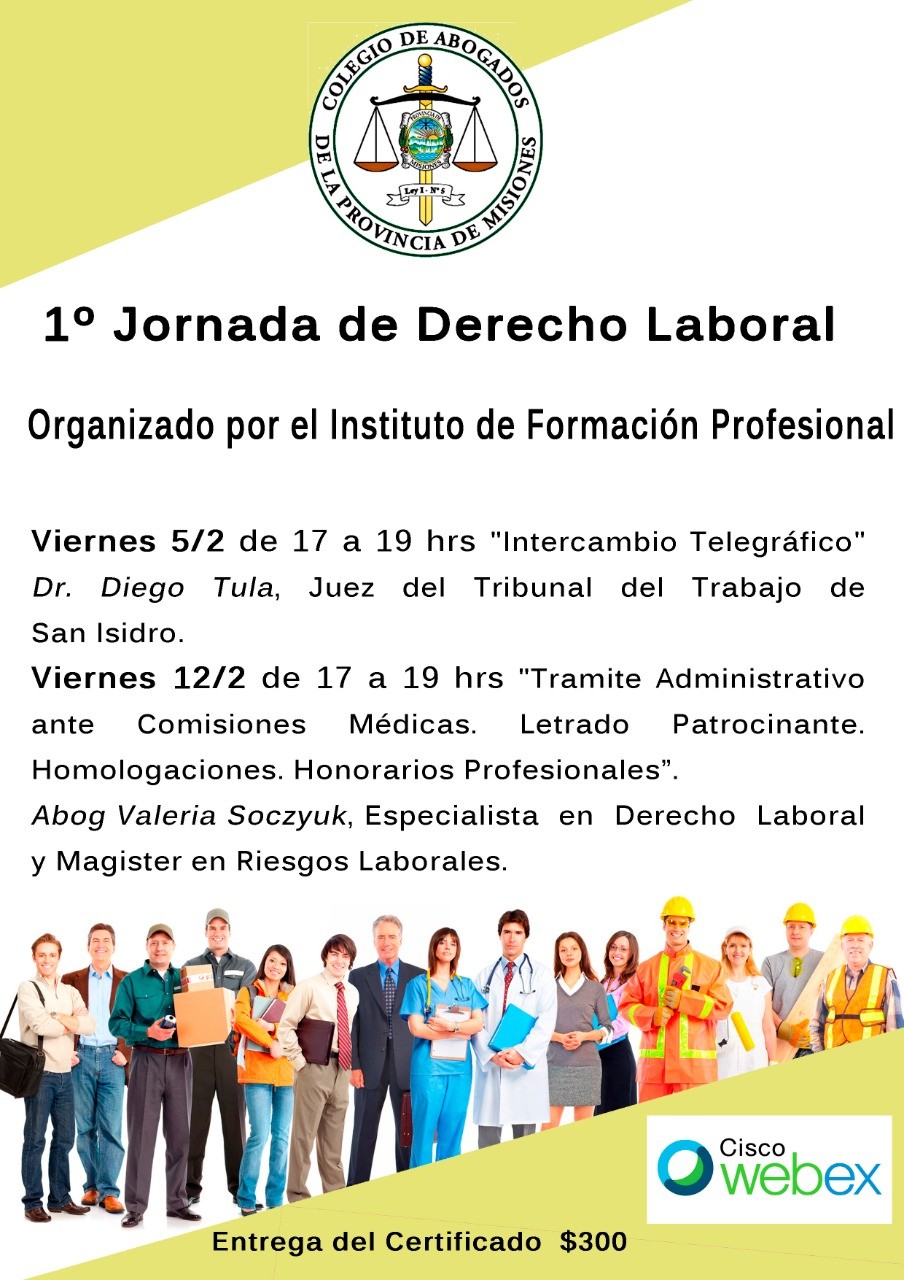 COLEGIO DE ABOGADOS
DE LA PROVINCIA DE MISIONES
Ley I - Nº 5

1º Jornada de Derecho Laboral

Organizado por el Instituto de Formación Profesional

Viernes 5/2 de 17 a 19 hrs "Intercambio Telegráfico" Dr. Diego Tula, Juez del Tribunal del Trabajo de San Isidro.

Viernes 12/2 de 17 a 19 hrs "Tramite Administrativo ante Comisiones Médicas. Letrado Patrocinante. Homologaciones. Honorarios Profesionales".

Abog Valeria Soczyuk, Especialista en Derecho Laboral y Magister en Riesgos Laborales.

Cisco
webex

Entrega del Certificado $300